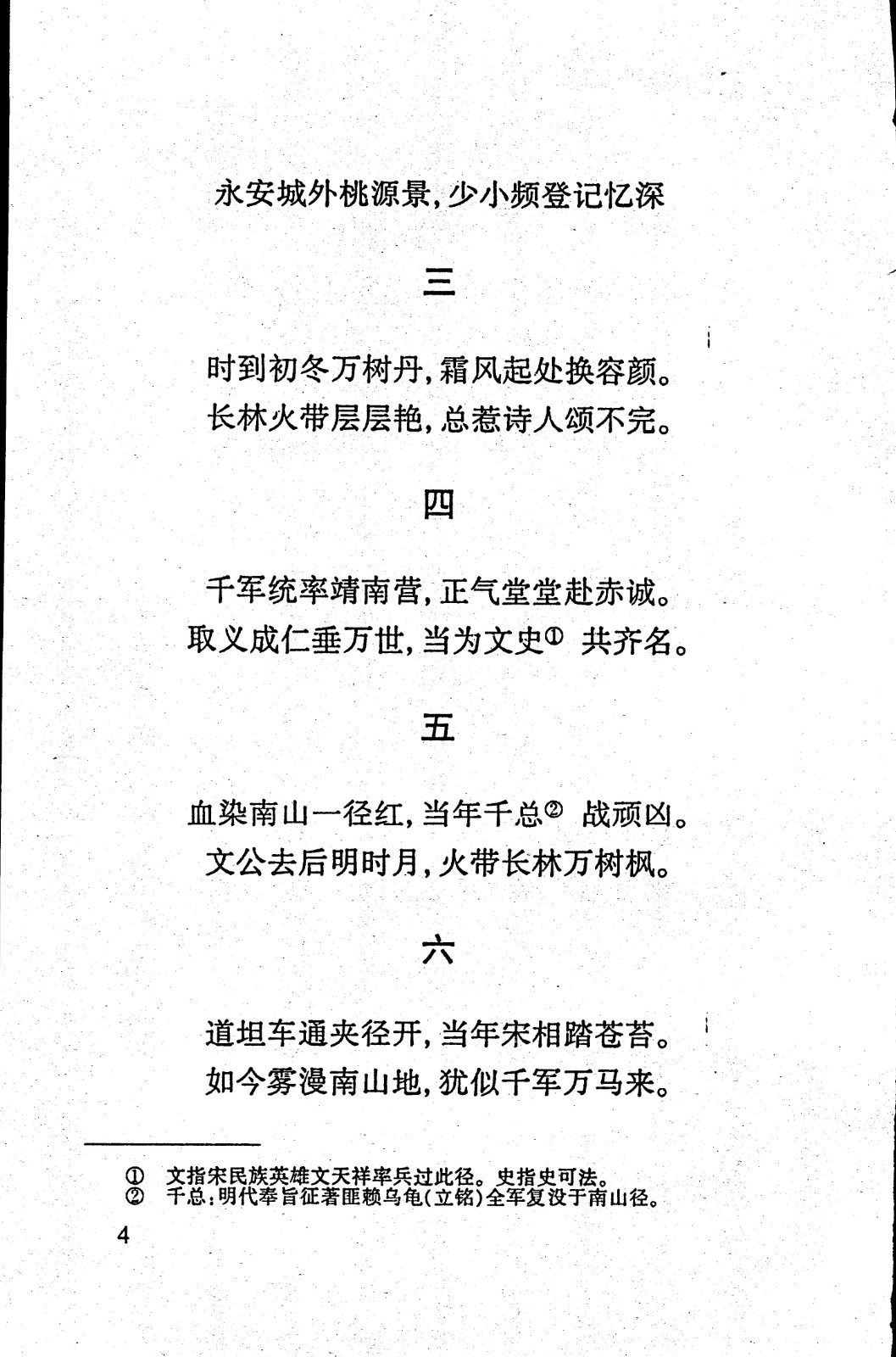 永安城外桃源景，少小频登记忆深

三

时到初冬万树丹，霜风起处换容颜。
长林火带层层艳，总惹诗人颂不完。

四

千军统率靖南营，正气堂堂赴赤诚。
取义成仁垂万世，当为文史① 共齐名。

五

血染南山一径红，当年千总② 战顽凶。
文公去后明时月，火带长林万树枫。

六

道坦车通夹径开，当年宋相踏苍苔。
如今雾漫南山地，犹似千军万马来。

① 文指宋民族英雄文天祥率兵过此径。史指史可法。
② 千总：明代奉旨征著匪赖乌龟（立铭）全军复没于南山径。

4